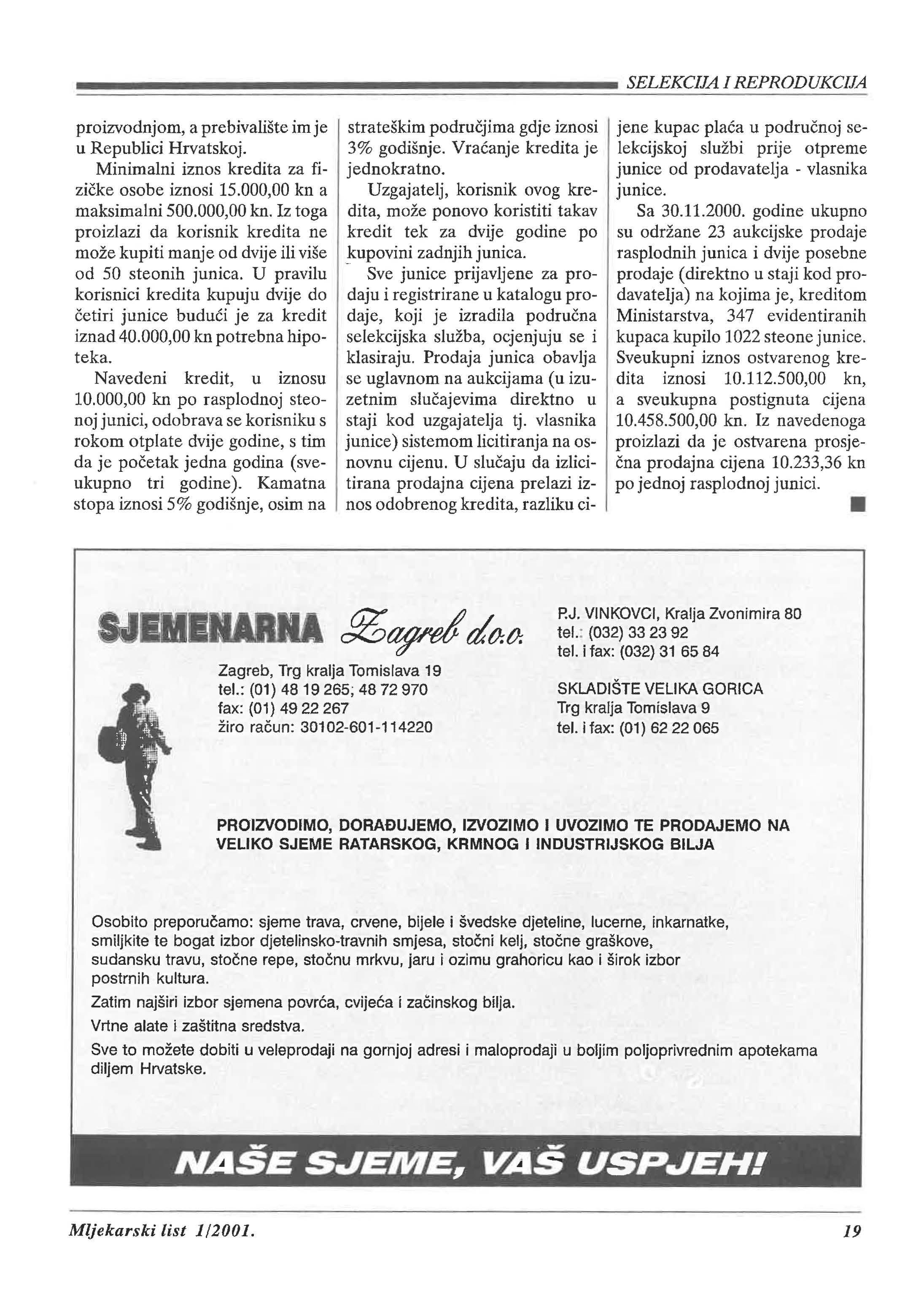 SELEKCIJA I REPRODUKCIJA

proizvodnjom, a prebivalište im je u Republici Hrvatskoj.

Minimalni iznos kredita za fizičke osobe iznosi 15.000,00 kn a maksimalni 500.000,00 kn. Iz toga proizlazi da korisnik kredita ne može kupiti manje od dvije ili više od 50 steonih junica. U pravilu korisnici kredita kupuju dvije do četiri junice budući je za kredit iznad 40.000,00 kn potrebna hipoteka.

Navedeni kredit, u iznosu 10.000,00 kn po rasplodnoj steonoj junici, odobrava se korisniku s rokom otplate dvije godine, s tim da je početak jedna godina (sveukupno tri godine). Kamatna stopa iznosi 5% godišnje, osim na strateškim područjima gdje iznosi 3% godišnje. Vraćanje kredita je jednokratno.

Uzgajatelj, korisnik ovog kredita, može ponovo koristiti takav kredit tek za dvije godine po kupovini zadnjih junica.

Sve junice prijavljene za prodaju i registrirane u katalogu prodaje, koji je izradila područna selekcijska služba, ocjenjuju se i klasiraju. Prodaja junica obavlja se uglavnom na aukcijama (u izuzetnim slučajevima direktno u staji kod uzgajatelja tj. vlasnika junice) sistemom licitiranja na osnovnu cijenu. U slučaju da izlicitirana prodajna cijena prelazi iznos odobrenog kredita, razliku cijene kupac plaća u područnoj selekcijskoj službi prije otpreme junice od prodavatelja - vlasnika junice.

Sa 30.11.2000. godine ukupno su održane 23 aukcijske prodaje rasplodnih junica i dvije posebne prodaje (direktno u staji kod prodavatelja) na kojima je, kreditom Ministarstva, 347 evidentiranih kupaca kupilo 1022 steone junice. Sveukupni iznos ostvarenog kredita iznosi 10.112.500,00 kn, a sveukupna postignuta cijena 10.458.500,00 kn. Iz navedenoga proizlazi da je ostvarena prosječna prodajna cijena 10.233,36 kn po jednoj rasplodnoj junici.

SJEMENARNA Zagreb d.o.o.

Zagreb, Trg kralja Tomislava 19
tel.: (01) 48 19 265; 48 72 970
fax: (01) 49 22 267
žiro račun: 30102-601-114220

P.J. VINKOVCI, Kralja Zvonimira 80
tel.: (032) 33 23 92
tel. i fax: (032) 31 65 84

SKLADIŠTE VELIKA GORICA
Trg kralja Tomislava 9
tel. i fax: (01) 62 22 065

PROIZVODIMO, DORAĐUJEMO, IZVOZIMO I UVOZIMO TE PRODAJEMO NA VELIKO SJEME RATARSKOG, KRMNOG I INDUSTRIJSKOG BILJA

Osobito preporučamo: sjeme trava, crvene, bijele i švedske djeteline, lucerne, inkarnatke, smiljkite te bogat izbor djetelinsko-travnih smjesa, stočni kelj, stočne graškove, sudansku travu, stočne repe, stočnu mrkvu, jaru i ozimu grahoricu kao i širok izbor postrnih kultura.
Zatim najširi izbor sjemena povrća, cvijeća i začinskog bilja.
Vrtne alate i zaštitna sredstva.
Sve to možete dobiti u veleprodaji na gornjoj adresi i maloprodaji u boljim poljoprivrednim apotekama diljem Hrvatske.

NAŠE SJEME, VAŠ USPJEH!

Mljekarski list 1/2001.

19